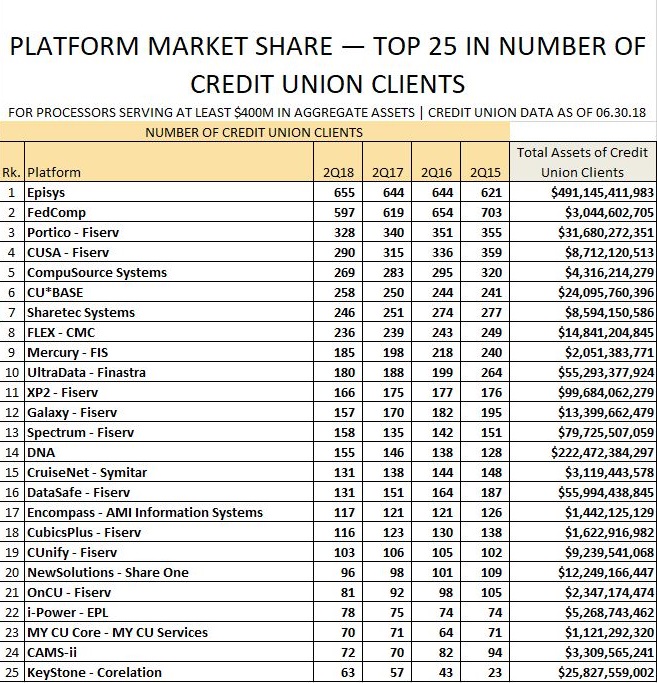 PLATFORM MARKET SHARE — TOP 25 IN NUMBER OF CREDIT UNION CLIENTS

FOR PROCESSORS SERVING AT LEAST $400M IN AGGREGATE ASSETS | CREDIT UNION DATA AS OF 06.30.18

NUMBER OF CREDIT UNION CLIENTS

| Rk. | Platform | 2Q18 | 2Q17 | 2Q16 | 2Q15 | Total Assets of Credit Union Clients |
|---|---|---|---|---|---|---|
| 1 | Episys | 655 | 644 | 644 | 621 | $491,145,411,983 |
| 2 | FedComp | 597 | 619 | 654 | 703 | $3,044,602,705 |
| 3 | Portico - Fiserv | 328 | 340 | 351 | 355 | $31,680,272,351 |
| 4 | CUSA - Fiserv | 290 | 315 | 336 | 359 | $8,712,120,513 |
| 5 | CompuSource Systems | 269 | 283 | 295 | 320 | $4,316,214,279 |
| 6 | CU*BASE | 258 | 250 | 244 | 241 | $24,095,760,396 |
| 7 | Sharetec Systems | 246 | 251 | 274 | 277 | $8,594,150,586 |
| 8 | FLEX - CMC | 236 | 239 | 243 | 249 | $14,841,204,845 |
| 9 | Mercury - FIS | 185 | 198 | 218 | 240 | $2,051,383,771 |
| 10 | UltraData - Finastra | 180 | 188 | 199 | 264 | $55,293,377,924 |
| 11 | XP2 - Fiserv | 166 | 175 | 177 | 176 | $99,684,062,279 |
| 12 | Galaxy - Fiserv | 157 | 170 | 182 | 195 | $13,399,662,479 |
| 13 | Spectrum - Fiserv | 158 | 135 | 142 | 151 | $79,725,507,059 |
| 14 | DNA | 155 | 146 | 138 | 128 | $222,472,384,297 |
| 15 | CruiseNet - Symitar | 131 | 138 | 144 | 148 | $3,119,443,578 |
| 16 | DataSafe - Fiserv | 131 | 151 | 164 | 187 | $55,994,438,845 |
| 17 | Encompass - AMI Information Systems | 117 | 121 | 121 | 126 | $1,442,125,129 |
| 18 | CubicsPlus - Fiserv | 116 | 123 | 130 | 138 | $1,622,916,982 |
| 19 | CUnify - Fiserv | 103 | 106 | 105 | 102 | $9,239,541,068 |
| 20 | NewSolutions - Share One | 96 | 98 | 101 | 109 | $12,249,166,447 |
| 21 | OnCU - Fiserv | 81 | 92 | 98 | 105 | $2,347,174,474 |
| 22 | i-Power - EPL | 78 | 75 | 74 | 74 | $5,268,743,462 |
| 23 | MY CU Core - MY CU Services | 70 | 71 | 64 | 71 | $1,121,292,320 |
| 24 | CAMS-ii | 72 | 70 | 82 | 94 | $3,309,565,241 |
| 25 | KeyStone - Corelation | 63 | 57 | 43 | 23 | $25,827,559,002 |